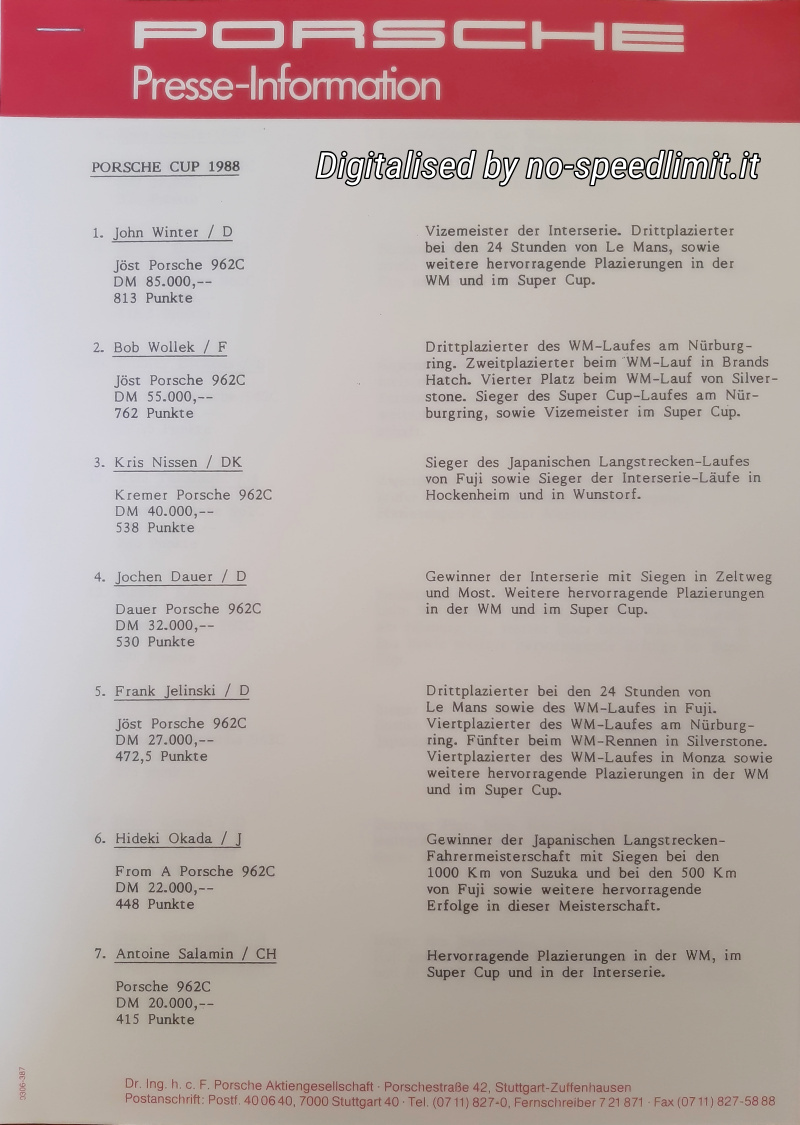 PORSCHE
Presse-Information

PORSCHE CUP 1988

Digitalised by no-speedlimit.it

1. John Winter / D

Jöst Porsche 962C
DM 85.000,--
813 Punkte

Vizemeister der Interserie. Drittplazierter bei den 24 Stunden von Le Mans, sowie weitere hervorragende Plazierungen in der WM und im Super Cup.

2. Bob Wollek / F

Jöst Porsche 962C
DM 55.000,--
762 Punkte

Drittplazierter des WM-Laufes am Nürburgring. Zweitplazierter beim WM-Lauf in Brands Hatch. Vierter Platz beim WM-Lauf von Silverstone. Sieger des Super Cup-Laufes am Nürburgring, sowie Vizemeister im Super Cup.

3. Kris Nissen / DK

Kremer Porsche 962C
DM 40.000,--
538 Punkte

Sieger des Japanischen Langstrecken-Laufes von Fuji sowie Sieger der Interserie-Läufe in Hockenheim und in Wunstorf.

4. Jochen Dauer / D

Dauer Porsche 962C
DM 32.000,--
530 Punkte

Gewinner der Interserie mit Siegen in Zeltweg und Most. Weitere hervorragende Plazierungen in der WM und im Super Cup.

5. Frank Jelinski / D

Jöst Porsche 962C
DM 27.000,--
472,5 Punkte

Drittplazierter bei den 24 Stunden von Le Mans sowie des WM-Laufes in Fuji. Viertplazierter des WM-Laufes am Nürburgring. Fünfter beim WM-Rennen in Silverstone. Viertplazierter des WM-Laufes in Monza sowie weitere hervorragende Plazierungen in der WM und im Super Cup.

6. Hideki Okada / J

From A Porsche 962C
DM 22.000,--
448 Punkte

Gewinner der Japanischen Langstrecken-Fahrermeisterschaft mit Siegen bei den 1000 Km von Suzuka und bei den 500 Km von Fuji sowie weitere hervorragende Erfolge in dieser Meisterschaft.

7. Antoine Salamin / CH

Porsche 962C
DM 20.000,--
415 Punkte

Hervorragende Plazierungen in der WM, im Super Cup und in der Interserie.

3306-387

Dr. Ing. h. c. F. Porsche Aktiengesellschaft · Porschestraße 42, Stuttgart-Zuffenhausen
Postanschrift: Postf. 40 06 40, 7000 Stuttgart 40 · Tel. (07 11) 827-0, Fernschreiber 7 21 871 · Fax (07 11) 827-58 88